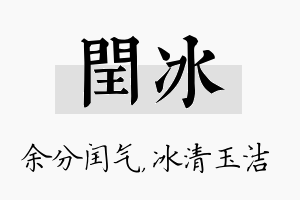 閏冰

余分闰气，冰清玉洁